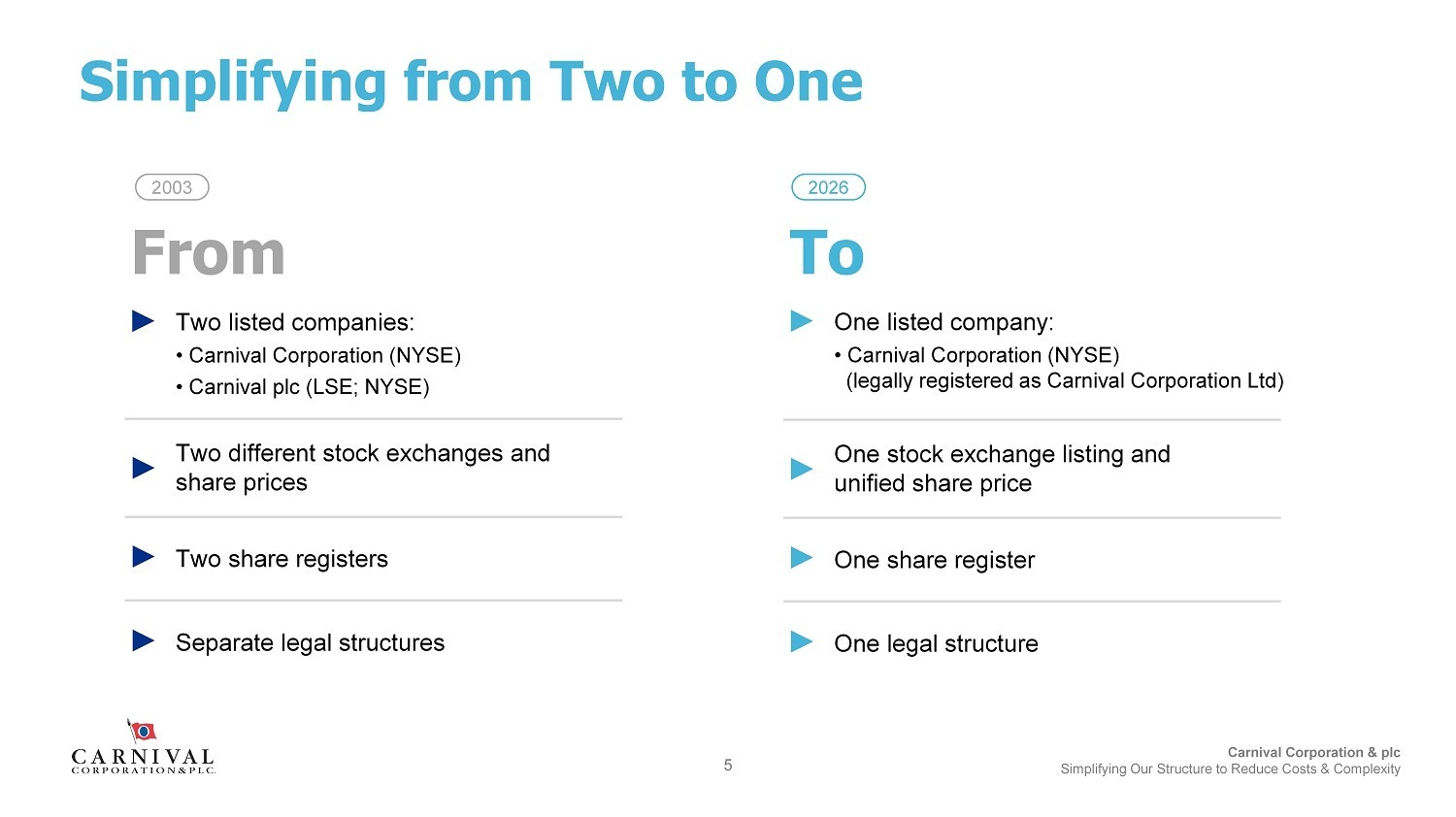 Simplifying from Two to One

2003

From

Two listed companies:
• Carnival Corporation (NYSE)
• Carnival plc (LSE; NYSE)

Two different stock exchanges and share prices

Two share registers

Separate legal structures

2026

To

One listed company:
• Carnival Corporation (NYSE) (legally registered as Carnival Corporation Ltd)

One stock exchange listing and unified share price

One share register

One legal structure

CARNIVAL
CORPORATION & PLC.

5

Carnival Corporation & plc
Simplifying Our Structure to Reduce Costs & Complexity